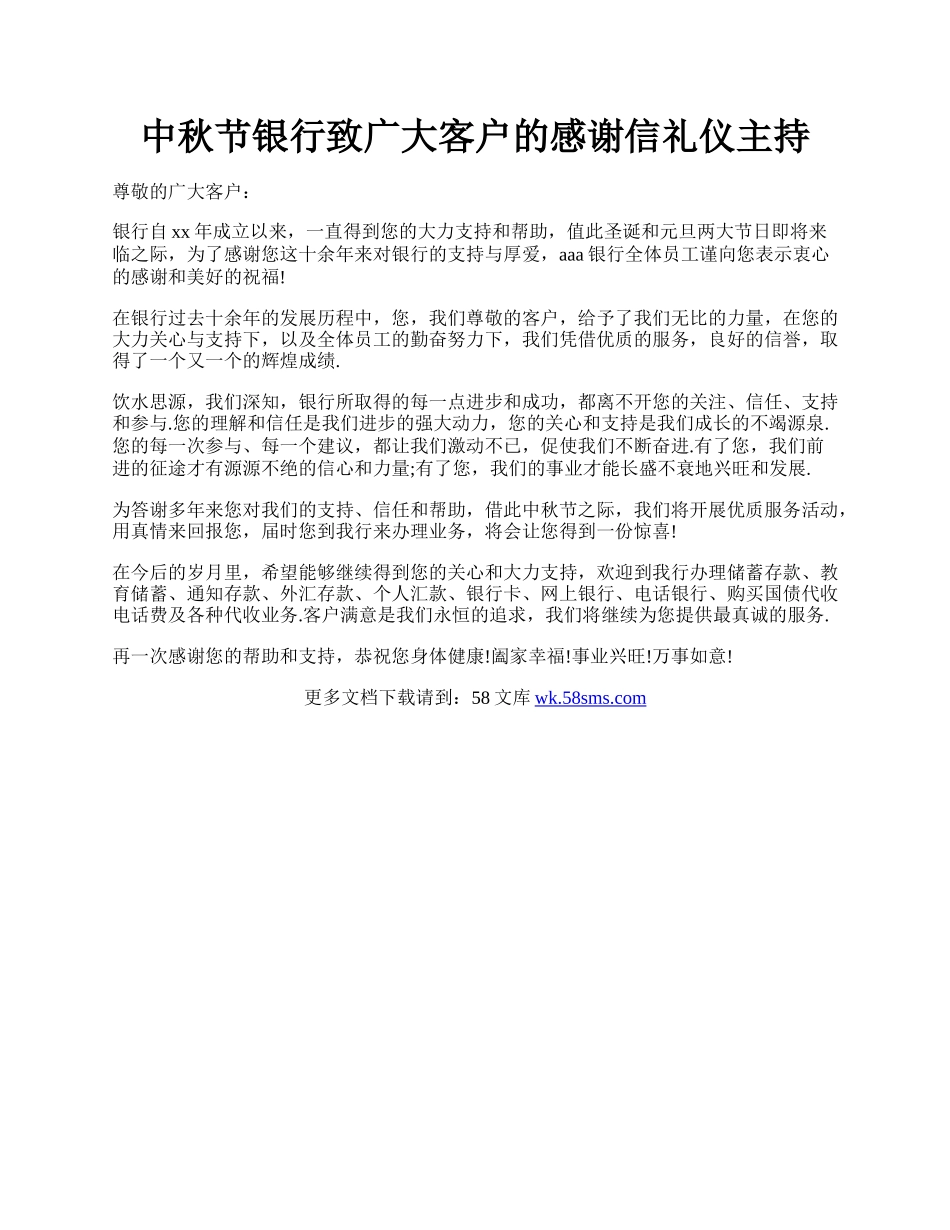 中秋节银行致广大客户的感谢信礼仪主持

尊敬的广大客户：

银行自 xx 年成立以来，一直得到您的大力支持和帮助，值此圣诞和元旦两大节日即将来临之际，为了感谢您这十余年来对银行的支持与厚爱，aaa 银行全体员工谨向您表示衷心的感谢和美好的祝福!

在银行过去十余年的发展历程中，您，我们尊敬的客户，给予了我们无比的力量，在您的大力关心与支持下，以及全体员工的勤奋努力下，我们凭借优质的服务，良好的信誉，取得了一个又一个的辉煌成绩.

饮水思源，我们深知，银行所取得的每一点进步和成功，都离不开您的关注、信任、支持和参与.您的理解和信任是我们进步的强大动力，您的关心和支持是我们成长的不竭源泉.您的每一次参与、每一个建议，都让我们激动不已，促使我们不断奋进.有了您，我们前进的征途才有源源不绝的信心和力量;有了您，我们的事业才能长盛不衰地兴旺和发展.

为答谢多年来您对我们的支持、信任和帮助，借此中秋节之际，我们将开展优质服务活动，用真情来回报您，届时您到我行来办理业务，将会让您得到一份惊喜!

在今后的岁月里，希望能够继续得到您的关心和大力支持，欢迎到我行办理储蓄存款、教育储蓄、通知存款、外汇存款、个人汇款、银行卡、网上银行、电话银行、购买国债代收电话费及各种代收业务.客户满意是我们永恒的追求，我们将继续为您提供最真诚的服务.

再一次感谢您的帮助和支持，恭祝您身体健康!阖家幸福!事业兴旺!万事如意!

更多文档下载请到：58 文库 wk.58sms.com